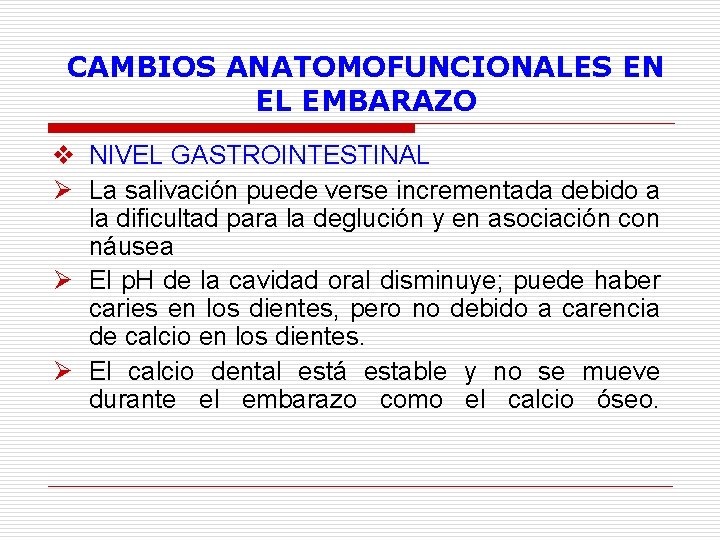 CAMBIOS ANATOMOFUNCIONALES EN EL EMBARAZO

❖ NIVEL GASTROINTESTINAL

➢ La salivación puede verse incrementada debido a la dificultad para la deglución y en asociación con náusea

➢ El pH de la cavidad oral disminuye; puede haber caries en los dientes, pero no debido a carencia de calcio en los dientes.

➢ El calcio dental está estable y no se mueve durante el embarazo como el calcio óseo.